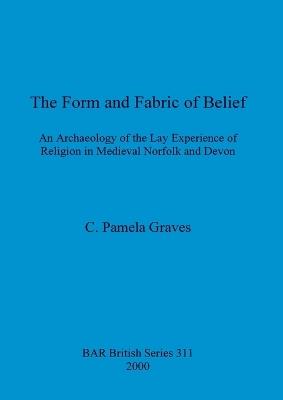 The Form and Fabric of Belief

An Archaeology of the Lay Experience of Religion in Medieval Norfolk and Devon

C. Pamela Graves

BAR British Series 311
2000